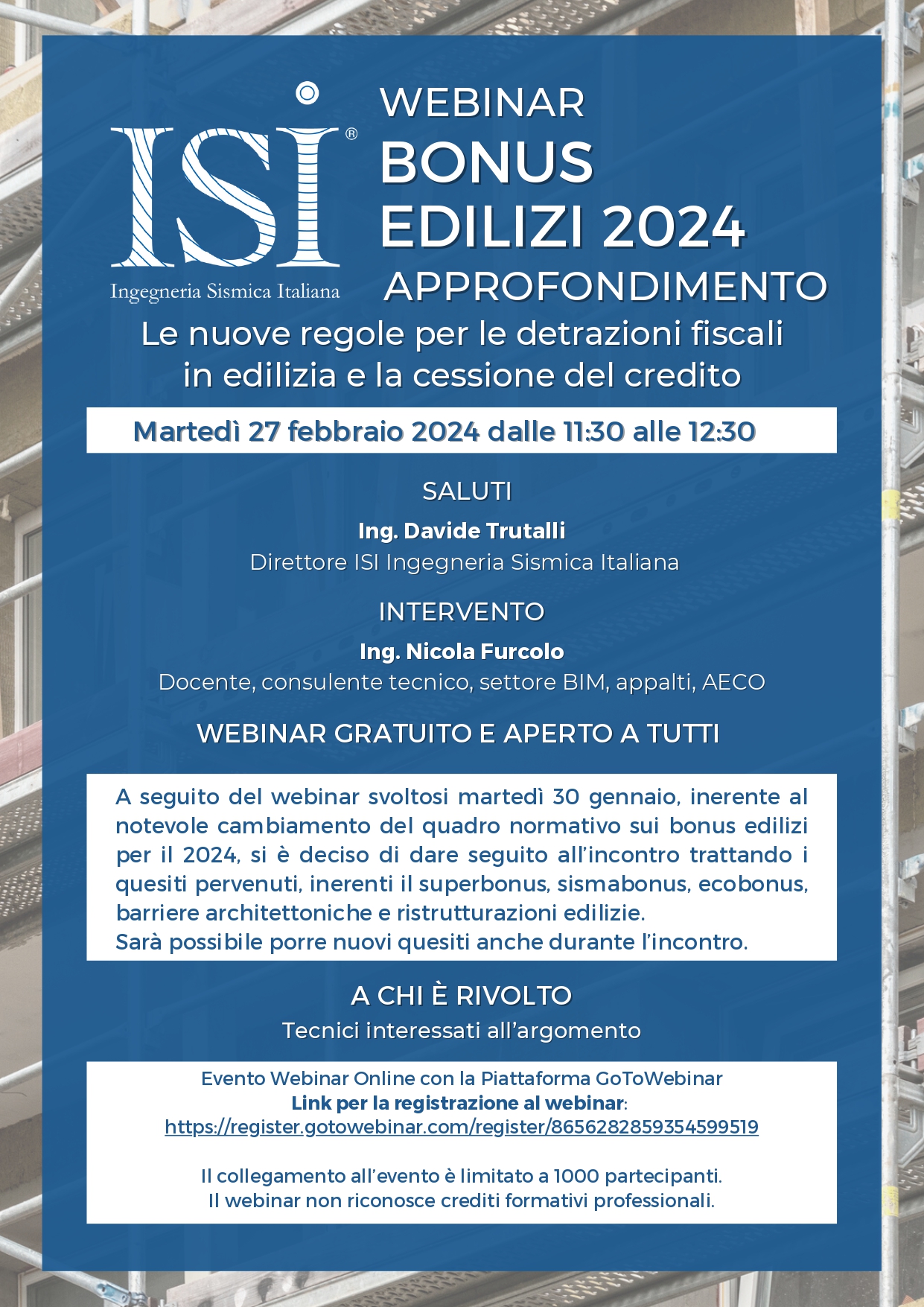 ISI®
Ingegneria Sismica Italiana

WEBINAR
BONUS EDILIZI 2024
APPROFONDIMENTO

Le nuove regole per le detrazioni fiscali in edilizia e la cessione del credito

Martedì 27 febbraio 2024 dalle 11:30 alle 12:30

SALUTI
Ing. Davide Trutalli
Direttore ISI Ingegneria Sismica Italiana

INTERVENTO
Ing. Nicola Furcolo
Docente, consulente tecnico, settore BIM, appalti, AECO

WEBINAR GRATUITO E APERTO A TUTTI

A seguito del webinar svoltosi martedì 30 gennaio, inerente al notevole cambiamento del quadro normativo sui bonus edilizi per il 2024, si è deciso di dare seguito all'incontro trattando i quesiti pervenuti, inerenti il superbonus, sismabonus, ecobonus, barriere architettoniche e ristrutturazioni edilizie.
Sarà possibile porre nuovi quesiti anche durante l'incontro.

A CHI È RIVOLTO
Tecnici interessati all'argomento

Evento Webinar Online con la Piattaforma GoToWebinar
Link per la registrazione al webinar:
https://register.gotowebinar.com/register/8656282859354599519

Il collegamento all'evento è limitato a 1000 partecipanti.
Il webinar non riconosce crediti formativi professionali.